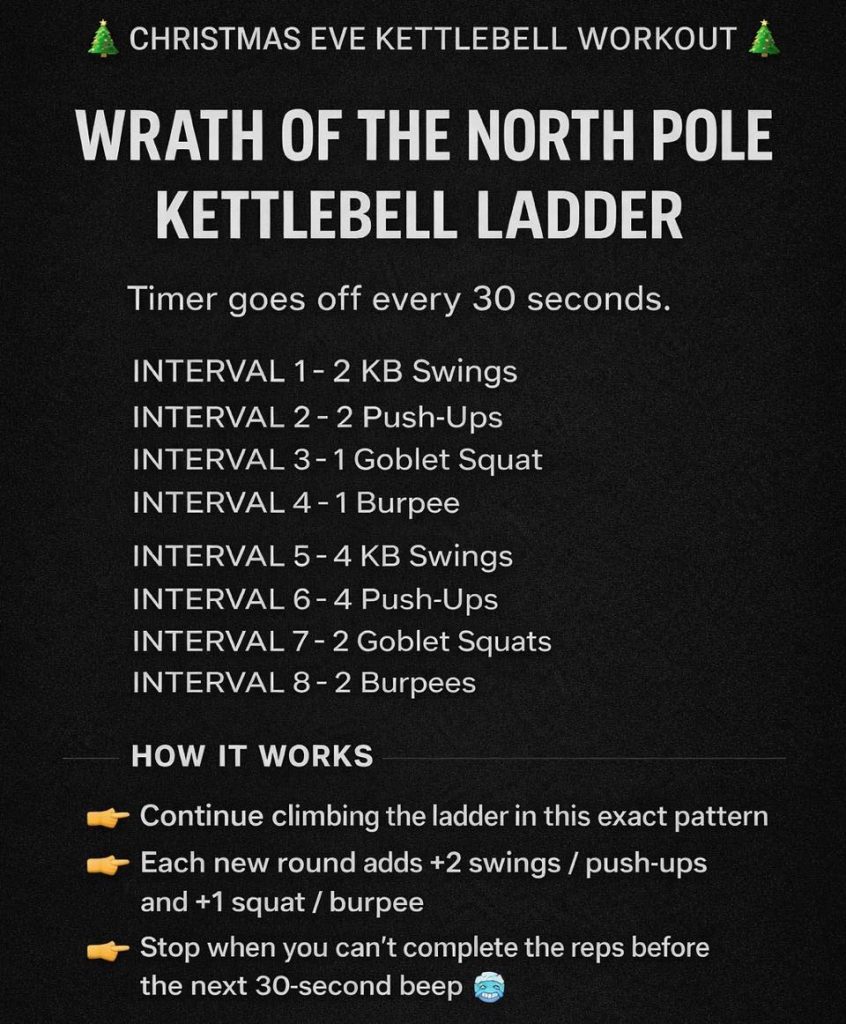 🎄 CHRISTMAS EVE KETTLEBELL WORKOUT 🎄

WRATH OF THE NORTH POLE KETTLEBELL LADDER

Timer goes off every 30 seconds.

INTERVAL 1 - 2 KB Swings
INTERVAL 2 - 2 Push-Ups
INTERVAL 3 - 1 Goblet Squat
INTERVAL 4 - 1 Burpee

INTERVAL 5 - 4 KB Swings
INTERVAL 6 - 4 Push-Ups
INTERVAL 7 - 2 Goblet Squats
INTERVAL 8 - 2 Burpees

HOW IT WORKS

👉 Continue climbing the ladder in this exact pattern
👉 Each new round adds +2 swings / push-ups and +1 squat / burpee
👉 Stop when you can't complete the reps before the next 30-second beep 🥶